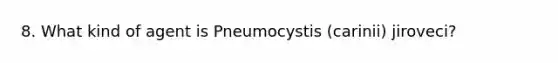 8. What kind of agent is Pneumocystis (carinii) jiroveci?